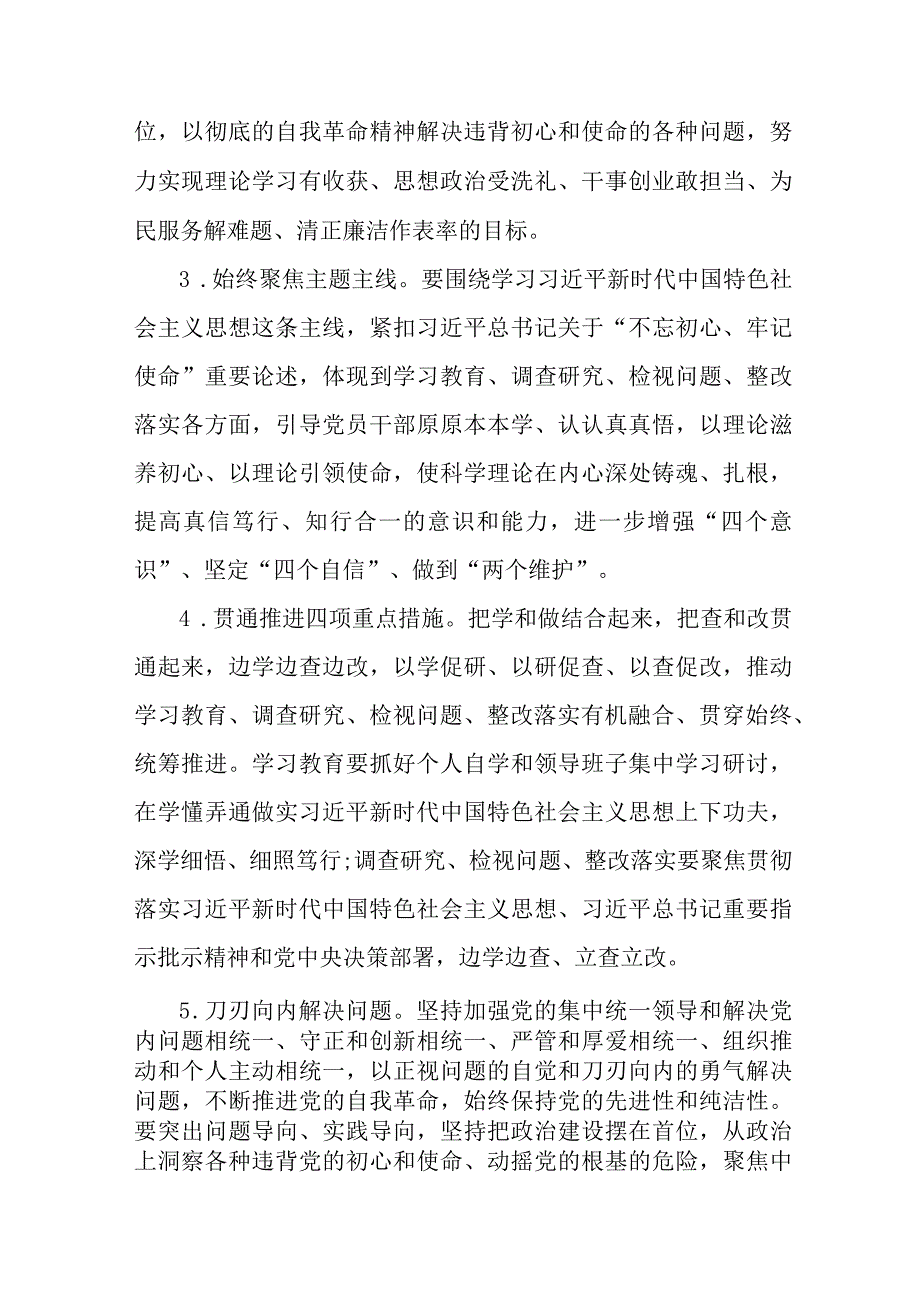 位，以彻底的自我革命精神解决违背初心和使命的各种问题，努力实现理论学习有收获、思想政治受洗礼、干事创业敢担当、为民服务解难题、清正廉洁作表率的目标。

3．始终聚焦主题主线。要围绕学习习近平新时代中国特色社会主义思想这条主线，紧扣习近平总书记关于“不忘初心、牢记使命”重要论述，体现到学习教育、调查研究、检视问题、整改落实各方面，引导党员干部原原本本学、认认真真悟，以理论滋养初心、以理论引领使命，使科学理论在内心深处铸魂、扎根，提高真信笃行、知行合一的意识和能力，进一步增强“四个意识”、坚定“四个自信”、做到“两个维护”。

4．贯通推进四项重点措施。把学和做结合起来，把查和改贯通起来，边学边查边改，以学促研、以研促查、以查促改，推动学习教育、调查研究、检视问题、整改落实有机融合、贯穿始终、统筹推进。学习教育要抓好个人自学和领导班子集中学习研讨，在学懂弄通做实习近平新时代中国特色社会主义思想上下功夫，深学细悟、细照笃行;调查研究、检视问题、整改落实要聚焦贯彻落实习近平新时代中国特色社会主义思想、习近平总书记重要指示批示精神和党中央决策部署，边学边查、立查立改。

5.刀刃向内解决问题。坚持加强党的集中统一领导和解决党内问题相统一、守正和创新相统一、严管和厚爱相统一、组织推动和个人主动相统一，以正视问题的自觉和刀刃向内的勇气解决问题，不断推进党的自我革命，始终保持党的先进性和纯洁性。要突出问题导向、实践导向，坚持把政治建设摆在首位，从政治上洞察各种违背党的初心和使命、动摇党的根基的危险，聚焦中